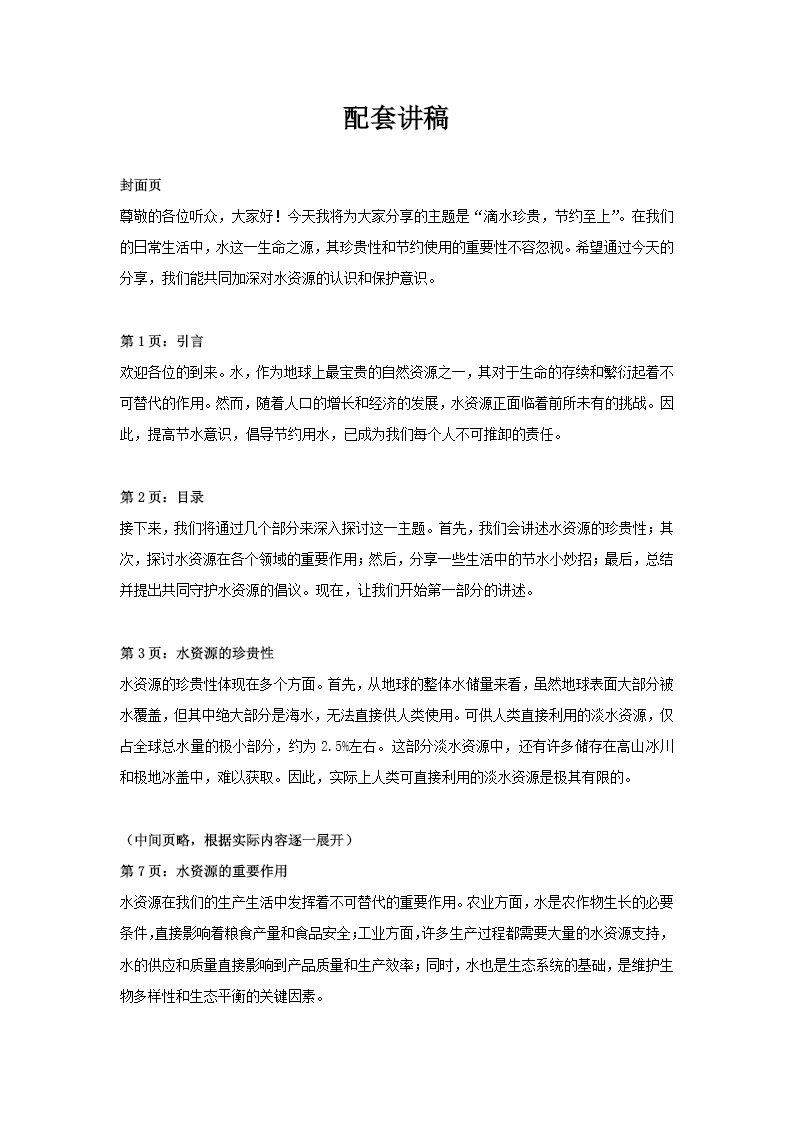 配套讲稿

封面页

尊敬的各位听众，大家好！今天我将为大家分享的主题是“滴水珍贵，节约至上”。在我们的日常生活中，水这一生命之源，其珍贵性和节约使用的重要性不容忽视。希望通过今天的分享，我们能共同加深对水资源的认识和保护意识。

第 1 页：引言

欢迎各位的到来。水，作为地球上最宝贵的自然资源之一，其对于生命的存续和繁衍起着不可替代的作用。然而，随着人口的增长和经济的发展，水资源正面临着前所未有的挑战。因此，提高节水意识，倡导节约用水，已成为我们每个人不可推卸的责任。

第 2 页：目录

接下来，我们将通过几个部分来深入探讨这一主题。首先，我们会讲述水资源的珍贵性；其次，探讨水资源在各个领域的重要作用；然后，分享一些生活中的节水小妙招；最后，总结并提出共同守护水资源的倡议。现在，让我们开始第一部分的讲述。

第 3 页：水资源的珍贵性

水资源的珍贵性体现在多个方面。首先，从地球的整体水储量来看，虽然地球表面大部分被水覆盖，但其中绝大部分是海水，无法直接供人类使用。可供人类直接利用的淡水资源，仅占全球总水量的极小部分，约为 2.5%左右。这部分淡水资源中，还有许多储存在高山冰川和极地冰盖中，难以获取。因此，实际上人类可直接利用的淡水资源是极其有限的。

（中间页略，根据实际内容逐一展开）

第 7 页：水资源的重要作用

水资源在我们的生产生活中发挥着不可替代的重要作用。农业方面，水是农作物生长的必要条件，直接影响着粮食产量和食品安全；工业方面，许多生产过程都需要大量的水资源支持，水的供应和质量直接影响到产品质量和生产效率；同时，水也是生态系统的基础，是维护生物多样性和生态平衡的关键因素。